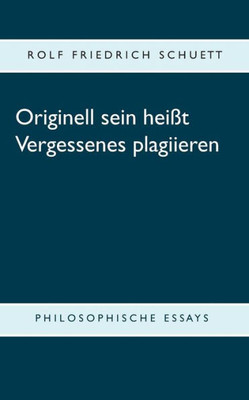 ROLF FRIEDRICH SCHUETT

Originell sein heißt Vergessenes plagiieren

PHILOSOPHISCHE ESSAYS